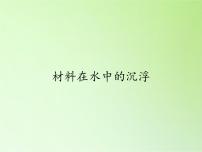 材料在水中的沉浮